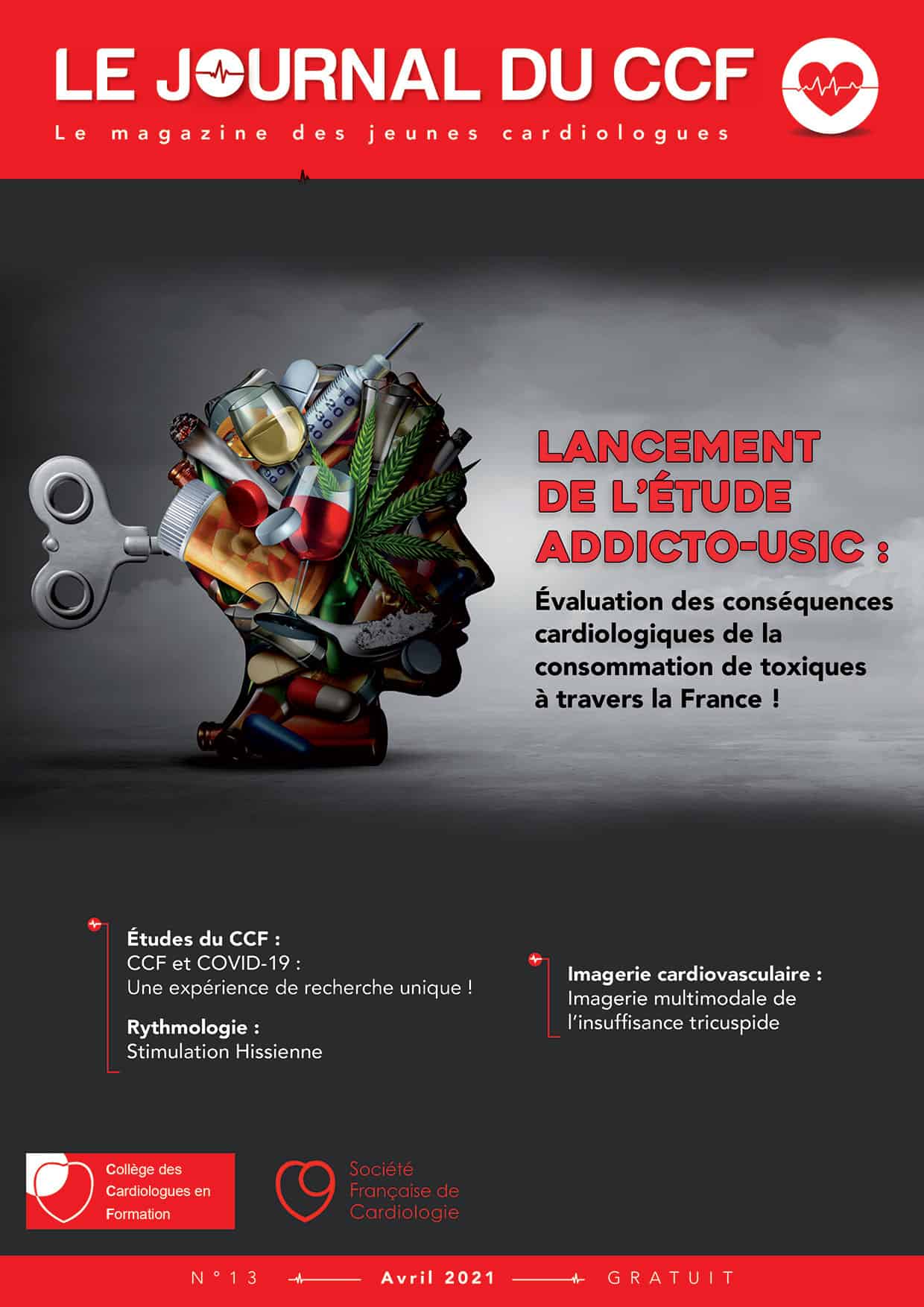 LE JOURNAL DU CCF

Le magazine des jeunes cardiologues

LANCEMENT DE L'ÉTUDE ADDICTO-USIC :

Évaluation des conséquences cardiologiques de la consommation de toxiques à travers la France !

Études du CCF :
CCF et COVID-19 :
Une expérience de recherche unique !

Rythmologie :
Stimulation Hissienne

Imagerie cardiovasculaire :
Imagerie multimodale de l'insuffisance tricuspide

Collège des Cardiologues en Formation

Société Française de Cardiologie

N°13 Avril 2021 GRATUIT